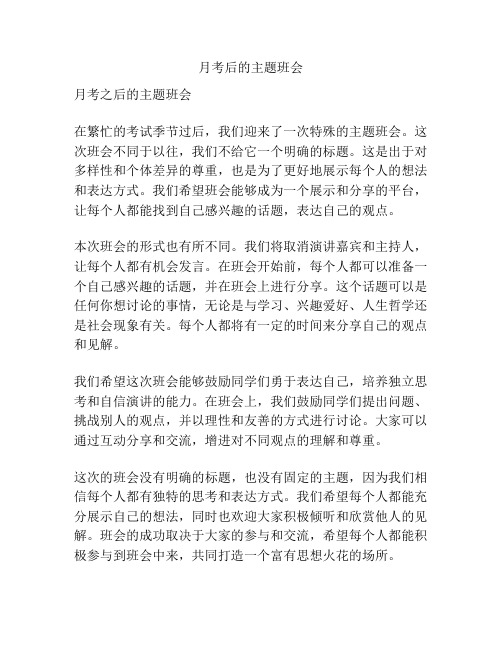 月考后的主题班会

月考之后的主题班会

在繁忙的考试季节过后，我们迎来了一次特殊的主题班会。这次班会不同于以往，我们不给它一个明确的标题。这是出于对多样性和个体差异的尊重，也是为了更好地展示每个人的想法和表达方式。我们希望班会能够成为一个展示和分享的平台，让每个人都能找到自己感兴趣的话题，表达自己的观点。

本次班会的形式也有所不同。我们将取消演讲嘉宾和主持人，让每个人都有机会发言。在班会开始前，每个人都可以准备一个自己感兴趣的话题，并在班会上进行分享。这个话题可以是任何你想讨论的事情，无论是与学习、兴趣爱好、人生哲学还是社会现象有关。每个人都将有一定的时间来分享自己的观点和见解。

我们希望这次班会能够鼓励同学们勇于表达自己，培养独立思考和自信演讲的能力。在班会上，我们鼓励同学们提出问题、挑战别人的观点，并以理性和友善的方式进行讨论。大家可以通过互动分享和交流，增进对不同观点的理解和尊重。

这次的班会没有明确的标题，也没有固定的主题，因为我们相信每个人都有独特的思考和表达方式。我们希望每个人都能充分展示自己的想法，同时也欢迎大家积极倾听和欣赏他人的见解。班会的成功取决于大家的参与和交流，希望每个人都能积极参与到班会中来，共同打造一个富有思想火花的场所。